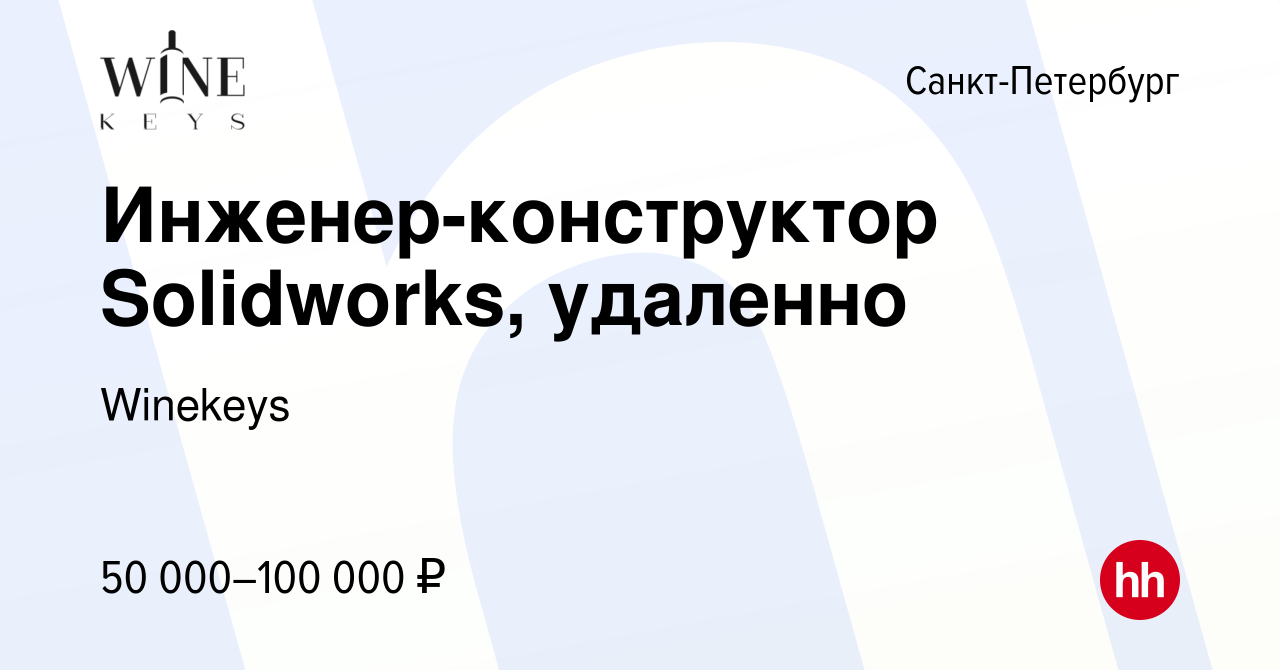 WINE
KEYS

Санкт-Петербург

Инженер-конструктор Solidworks, удаленно

Winekeys

50 000–100 000 ₽

hh